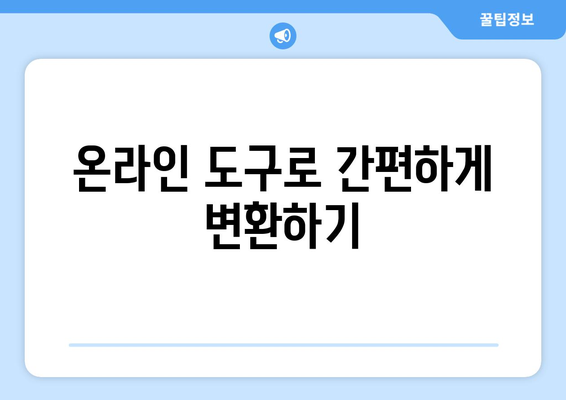 꿀팁정보

온라인 도구로 간편하게 변환하기